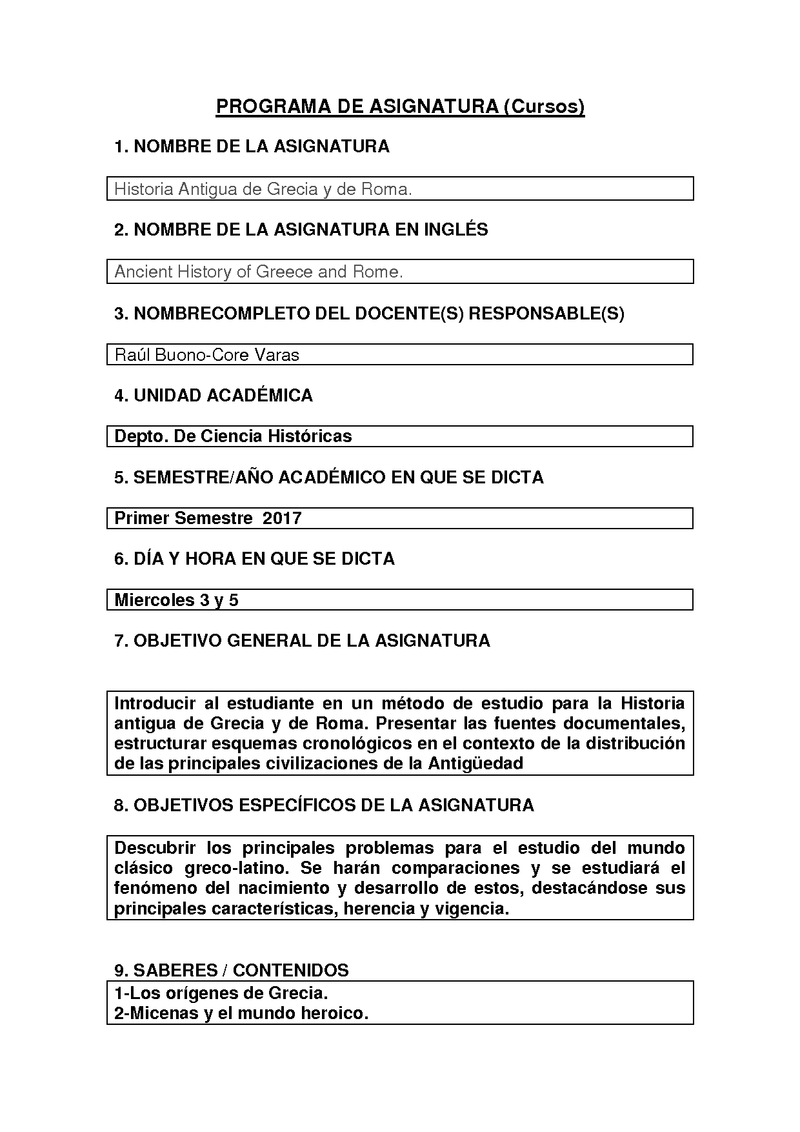 PROGRAMA DE ASIGNATURA (Cursos)

1. NOMBRE DE LA ASIGNATURA

Historia Antigua de Grecia y de Roma.

2. NOMBRE DE LA ASIGNATURA EN INGLÉS

Ancient History of Greece and Rome.

3. NOMBRECOMPLETO DEL DOCENTE(S) RESPONSABLE(S)

Raúl Buono-Core Varas

4. UNIDAD ACADÉMICA

Depto. De Ciencia Históricas

5. SEMESTRE/AÑO ACADÉMICO EN QUE SE DICTA

Primer Semestre 2017

6. DÍA Y HORA EN QUE SE DICTA

Miercoles 3 y 5

7. OBJETIVO GENERAL DE LA ASIGNATURA

Introducir al estudiante en un método de estudio para la Historia antigua de Grecia y de Roma. Presentar las fuentes documentales, estructurar esquemas cronológicos en el contexto de la distribución de las principales civilizaciones de la Antigüedad

8. OBJETIVOS ESPECÍFICOS DE LA ASIGNATURA

Descubrir los principales problemas para el estudio del mundo clásico greco-latino. Se harán comparaciones y se estudiará el fenómeno del nacimiento y desarrollo de estos, destacándose sus principales características, herencia y vigencia.

9. SABERES / CONTENIDOS

1-Los orígenes de Grecia.
2-Micenas y el mundo heroico.